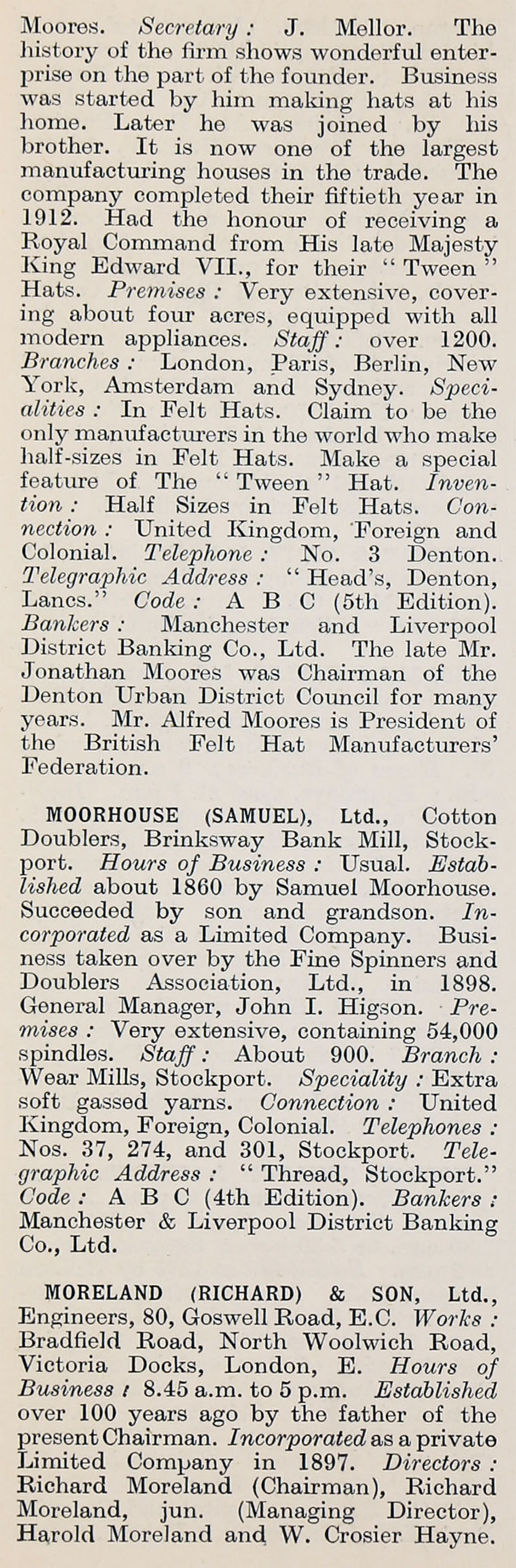 Moores. Secretary: J. Mellor. The history of the firm shows wonderful enterprise on the part of the founder. Business was started by him making hats at his home. Later he was joined by his brother. It is now one of the largest manufacturing houses in the trade. The company completed their fiftieth year in 1912. Had the honour of receiving a Royal Command from His late Majesty King Edward VII., for their "Tween" Hats. Premises: Very extensive, covering about four acres, equipped with all modern appliances. Staff: over 1200. Branches: London, Paris, Berlin, New York, Amsterdam and Sydney. Specialities: In Felt Hats. Claim to be the only manufacturers in the world who make half-sizes in Felt Hats. Make a special feature of The "Tween" Hat. Invention: Half Sizes in Felt Hats. Connection: United Kingdom, Foreign and Colonial. Telephone: No. 3 Denton. Telegraphic Address: "Head's, Denton, Lancs." Code: A B C (5th Edition). Bankers: Manchester and Liverpool District Banking Co., Ltd. The late Mr. Jonathan Moores was Chairman of the Denton Urban District Council for many years. Mr. Alfred Moores is President of the British Felt Hat Manufacturers' Federation.

MOORHOUSE (SAMUEL), Ltd., Cotton Doublers, Brinksway Bank Mill, Stockport. Hours of Business: Usual. Established about 1860 by Samuel Moorhouse. Succeeded by son and grandson. Incorporated as a Limited Company. Business taken over by the Fine Spinners and Doublers Association, Ltd., in 1898. General Manager, John I. Higson. Premises: Very extensive, containing 54,000 spindles. Staff: About 900. Branch: Wear Mills, Stockport. Speciality: Extra soft gassed yarns. Connection: United Kingdom, Foreign, Colonial. Telephones: Nos. 37, 274, and 301, Stockport. Telegraphic Address: "Thread, Stockport." Code: A B C (4th Edition). Bankers: Manchester & Liverpool District Banking Co., Ltd.

MORELAND (RICHARD) & SON, Ltd., Engineers, 80, Goswell Road, E.C. Works: Bradfield Road, North Woolwich Road, Victoria Docks, London, E. Hours of Business: 8.45 a.m. to 5 p.m. Established over 100 years ago by the father of the present Chairman. Incorporated as a private Limited Company in 1897. Directors: Richard Moreland (Chairman), Richard Moreland, jun. (Managing Director), Harold Moreland and W. Crosier Hayne.